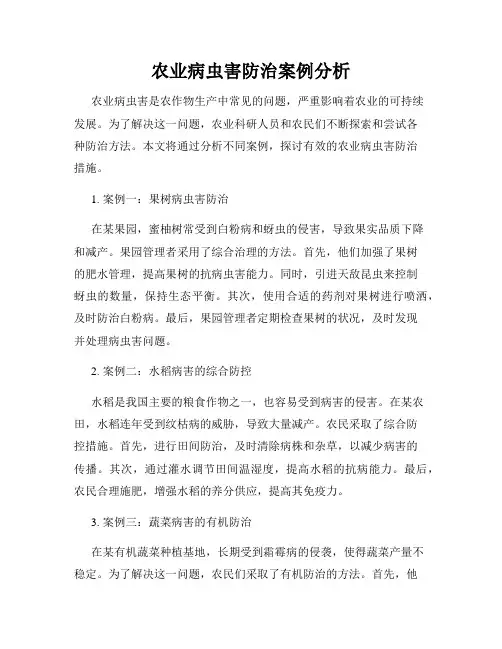 农业病虫害防治案例分析

农业病虫害是农作物生产中常见的问题，严重影响着农业的可持续发展。为了解决这一问题，农业科研人员和农民们不断探索和尝试各种防治方法。本文将通过分析不同案例，探讨有效的农业病虫害防治措施。

1. 案例一：果树病虫害防治

在某果园，蜜柚树常受到白粉病和蚜虫的侵害，导致果实品质下降和减产。果园管理者采用了综合治理的方法。首先，他们加强了果树的肥水管理，提高果树的抗病虫害能力。同时，引进天敌昆虫来控制蚜虫的数量，保持生态平衡。其次，使用合适的药剂对果树进行喷洒，及时防治白粉病。最后，果园管理者定期检查果树的状况，及时发现并处理病虫害问题。

2. 案例二：水稻病害的综合防控

水稻是我国主要的粮食作物之一，也容易受到病害的侵害。在某农田，水稻连年受到纹枯病的威胁，导致大量减产。农民采取了综合防控措施。首先，进行田间防治，及时清除病株和杂草，以减少病害的传播。其次，通过灌水调节田间温湿度，提高水稻的抗病能力。最后，农民合理施肥，增强水稻的养分供应，提高其免疫力。

3. 案例三：蔬菜病害的有机防治

在某有机蔬菜种植基地，长期受到霜霉病的侵袭，使得蔬菜产量不稳定。为了解决这一问题，农民们采取了有机防治的方法。首先，他